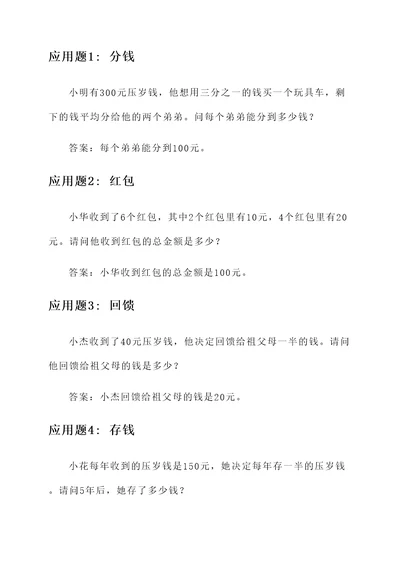 应用题1：分钱

小明有300元压岁钱，他想用三分之一的钱买一个玩具车，剩下的钱平均分给他的两个弟弟。问每个弟弟能分到多少钱？

答案：每个弟弟能分到100元。

应用题2：红包

小华收到了6个红包，其中2个红包里有10元，4个红包里有20元。请问他收到红包的总金额是多少？

答案：小华收到红包的总金额是100元。

应用题3：回馈

小杰收到了40元压岁钱，他决定回馈给祖父母一半的钱。请问他回馈给祖父母的钱是多少？

答案：小杰回馈给祖父母的钱是20元。

应用题4：存钱

小花每年收到的压岁钱是150元，她决定每年存一半的压岁钱。请问5年后，她存了多少钱？